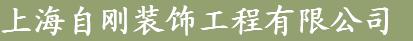 上海自刚装饰工程有限公司